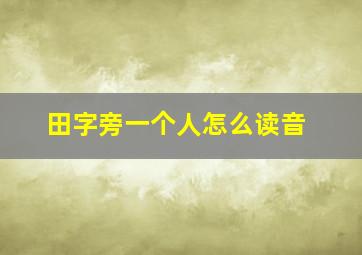 田字旁一个人怎么读音